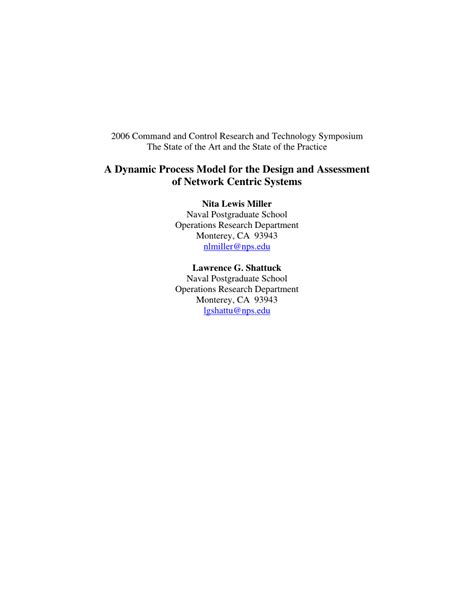 2006 Command and Control Research and Technology Symposium
The State of the Art and the State of the Practice

A Dynamic Process Model for the Design and Assessment of Network Centric Systems

Nita Lewis Miller
Naval Postgraduate School
Operations Research Department
Monterey, CA 93943
nlmiller@nps.edu

Lawrence G. Shattuck
Naval Postgraduate School
Operations Research Department
Monterey, CA 93943
lgshattu@nps.edu